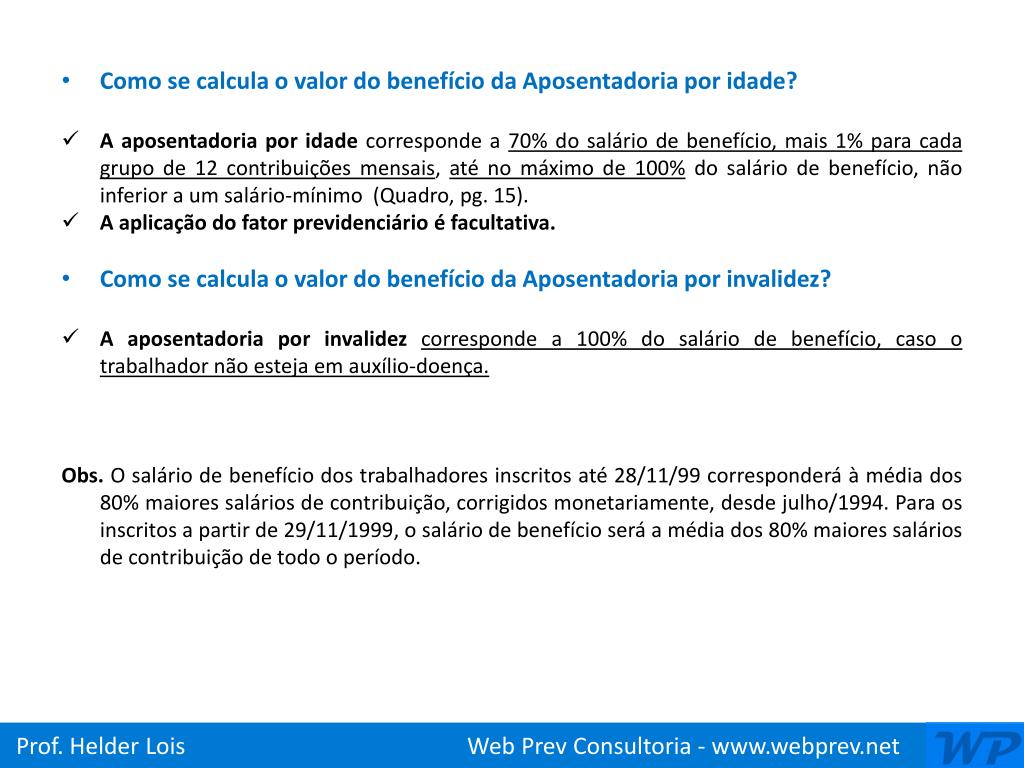 • Como se calcula o valor do benefício da Aposentadoria por idade?

✓ A aposentadoria por idade corresponde a 70% do salário de benefício, mais 1% para cada grupo de 12 contribuições mensais, até no máximo de 100% do salário de benefício, não inferior a um salário-mínimo (Quadro, pg. 15).
✓ A aplicação do fator previdenciário é facultativa.

• Como se calcula o valor do benefício da Aposentadoria por invalidez?

✓ A aposentadoria por invalidez corresponde a 100% do salário de benefício, caso o trabalhador não esteja em auxílio-doença.

Obs. O salário de benefício dos trabalhadores inscritos até 28/11/99 corresponderá à média dos 80% maiores salários de contribuição, corrigidos monetariamente, desde julho/1994. Para os inscritos a partir de 29/11/1999, o salário de benefício será a média dos 80% maiores salários de contribuição de todo o período.

Prof. Helder Lois
Web Prev Consultoria - www.webprev.net
WP